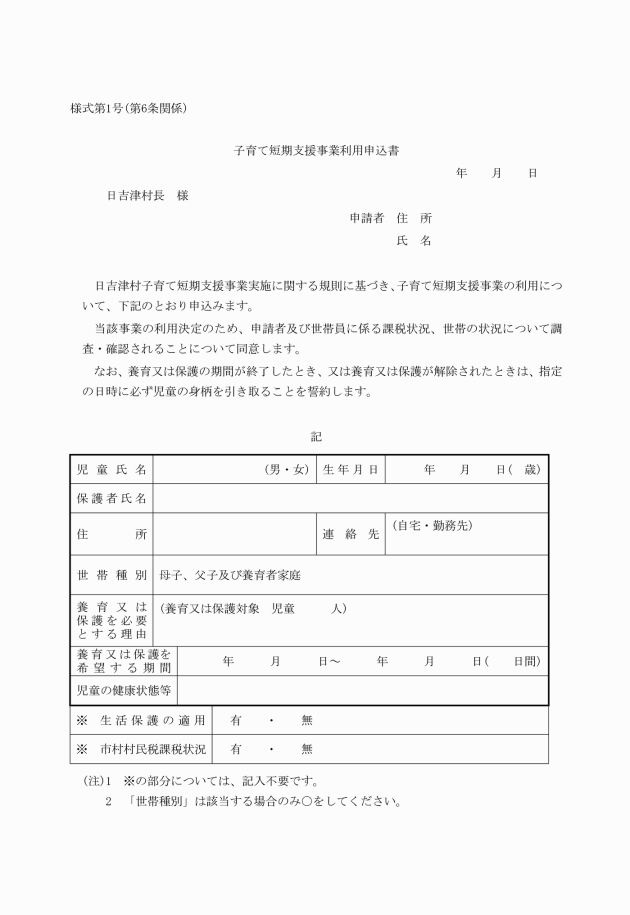 様式第1号(第6条関係)

子育て短期支援事業利用申込書

年　月　日

日吉津村長　様

申請者　住　所

氏　名

日吉津村子育て短期支援事業実施に関する規則に基づき、子育て短期支援事業の利用について、下記のとおり申込みます。

当該事業の利用決定のため、申請者及び世帯員に係る課税状況、世帯の状況について調査・確認されることについて同意します。

なお、養育又は保護の期間が終了したとき、又は養育又は保護が解除されたときは、指定の日時に必ず児童の身柄を引き取ることを誓約します。

記

| 児童氏名 | (男・女) | 生年月日 | 年　月　日(　歳) |
|---|---|---|---|
| 保護者氏名 | | | |
| 住　所 | | 連絡先 | (自宅・勤務先) |
| 世帯種別 | 母子、父子及び養育者家庭 | | |
| 養育又は保護を必要とする理由 | (養育又は保護対象　児童　　人) | | |
| 養育又は保護を希望する期間 | 年　月　日～　年　月　日(　日間) | | |
| 児童の健康状態等 | | | |
| ※　生活保護の適用 | 有　・　無 | | |
| ※　市村村民税課税状況 | 有　・　無 | | |

(注)1　※の部分については、記入不要です。

2　「世帯種別」は該当する場合のみ○をしてください。